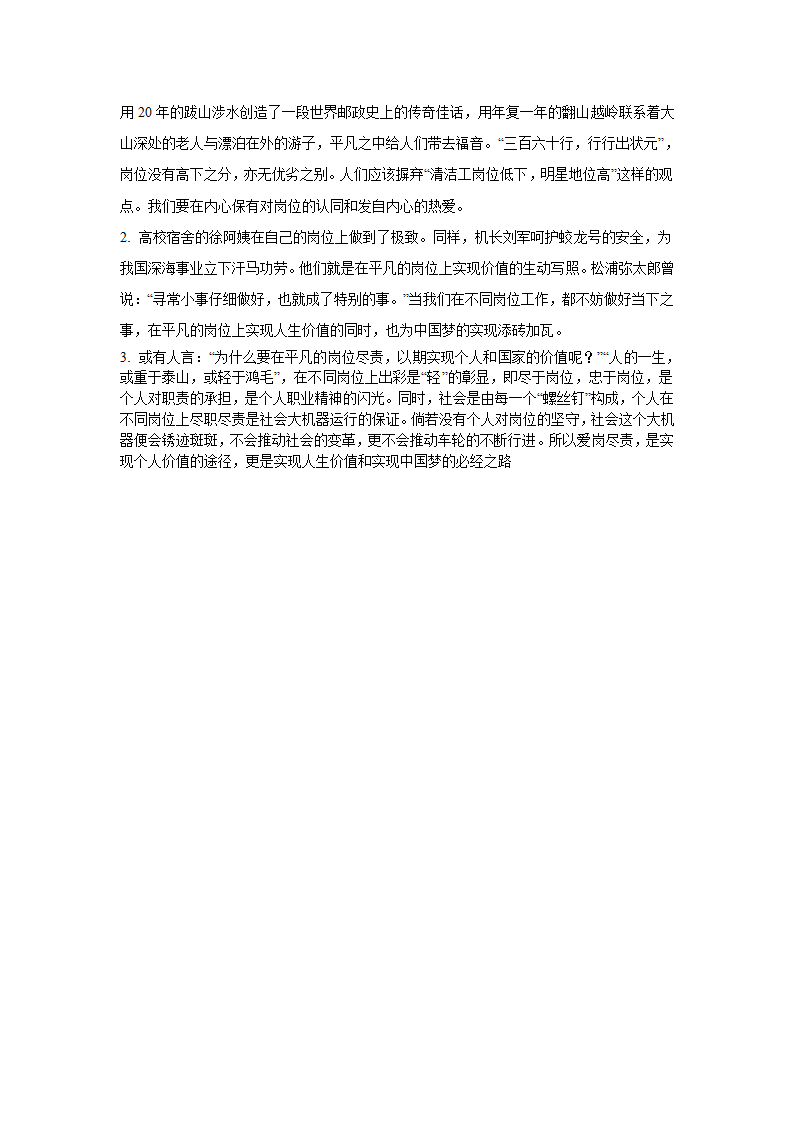 用20年的跋山涉水创造了一段世界邮政史上的传奇佳话，用年复一年的翻山越岭联系着大山深处的老人与漂泊在外的游子，平凡之中给人们带去福音。“三百六十行，行行出状元”，岗位没有高下之分，亦无优劣之别。人们应该摒弃“清洁工岗位低下，明星地位高”这样的观点。我们要在内心保有对岗位的认同和发自内心的热爱。

2. 高校宿舍的徐阿姨在自己的岗位上做到了极致。同样，机长刘军呵护蛟龙号的安全，为我国深海事业立下汗马功劳。他们就是在平凡的岗位上实现价值的生动写照。松浦弥太郎曾说：“寻常小事仔细做好，也就成了特别的事。”当我们在不同岗位工作，都不妨做好当下之事，在平凡的岗位上实现人生价值的同时，也为中国梦的实现添砖加瓦。

3. 或有人言：“为什么要在平凡的岗位尽责，以期实现个人和国家的价值呢？”“人的一生，或重于泰山，或轻于鸿毛”，在不同岗位上出彩是“轻”的彰显，即尽于岗位，忠于岗位，是个人对职责的承担，是个人职业精神的闪光。同时，社会是由每一个“螺丝钉”构成，个人在不同岗位上尽职尽责是社会大机器运行的保证。倘若没有个人对岗位的坚守，社会这个大机器便会锈迹斑斑，不会推动社会的变革，更不会推动车轮的不断行进。所以爱岗尽责，是实现个人价值的途径，更是实现人生价值和实现中国梦的必经之路